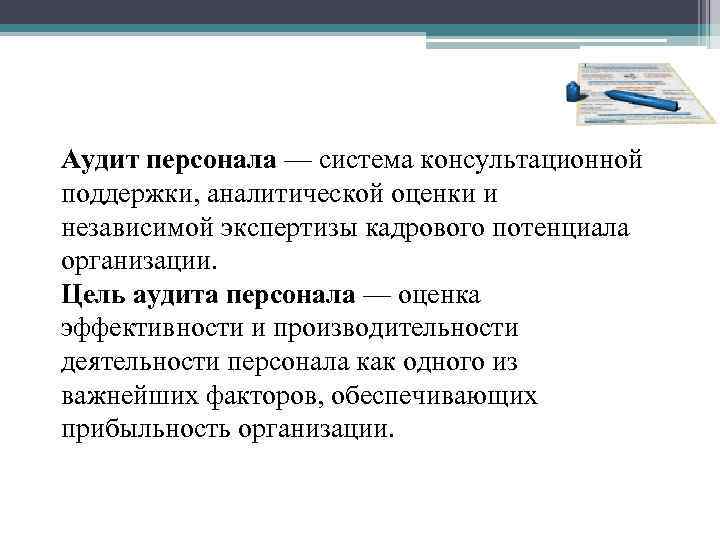 Аудит персонала — система консультационной поддержки, аналитической оценки и независимой экспертизы кадрового потенциала организации.
Цель аудита персонала — оценка эффективности и производительности деятельности персонала как одного из важнейших факторов, обеспечивающих прибыльность организации.